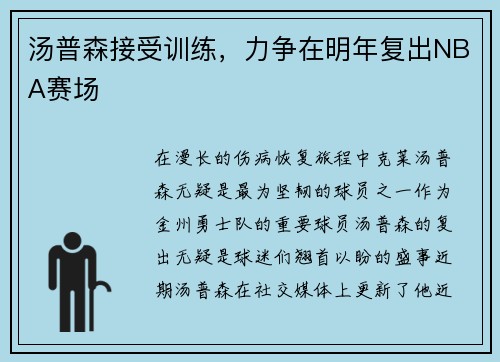 汤普森接受训练，力争在明年复出NBA赛场

在漫长的伤病恢复旅程中克莱汤普森无疑是最为坚韧的球员之一作为金州勇士队的重要球员汤普森的复出无疑是球迷们翘首以盼的盛事近期汤普森在社交媒体上更新了他近